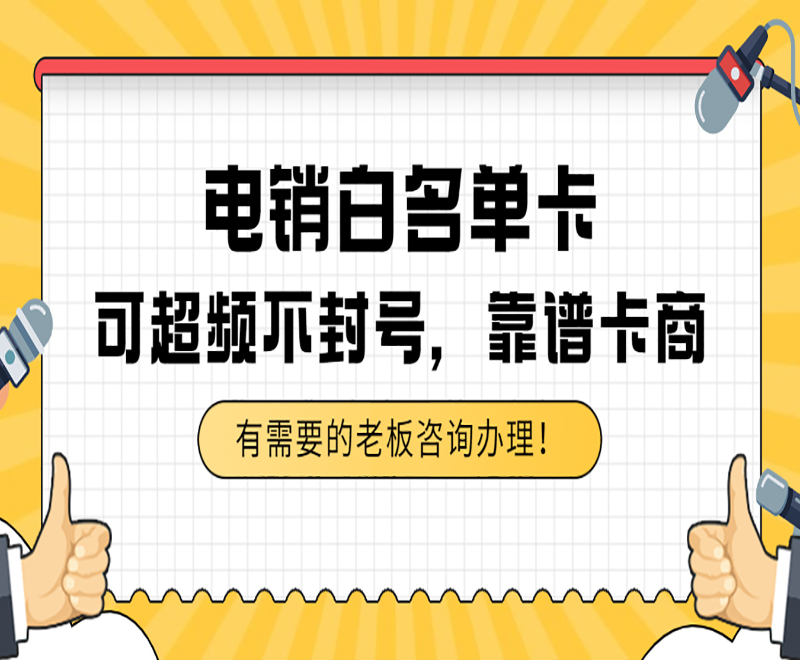 电销白名单卡

可超频不封号，靠谱卡商

有需要的老板咨询办理！